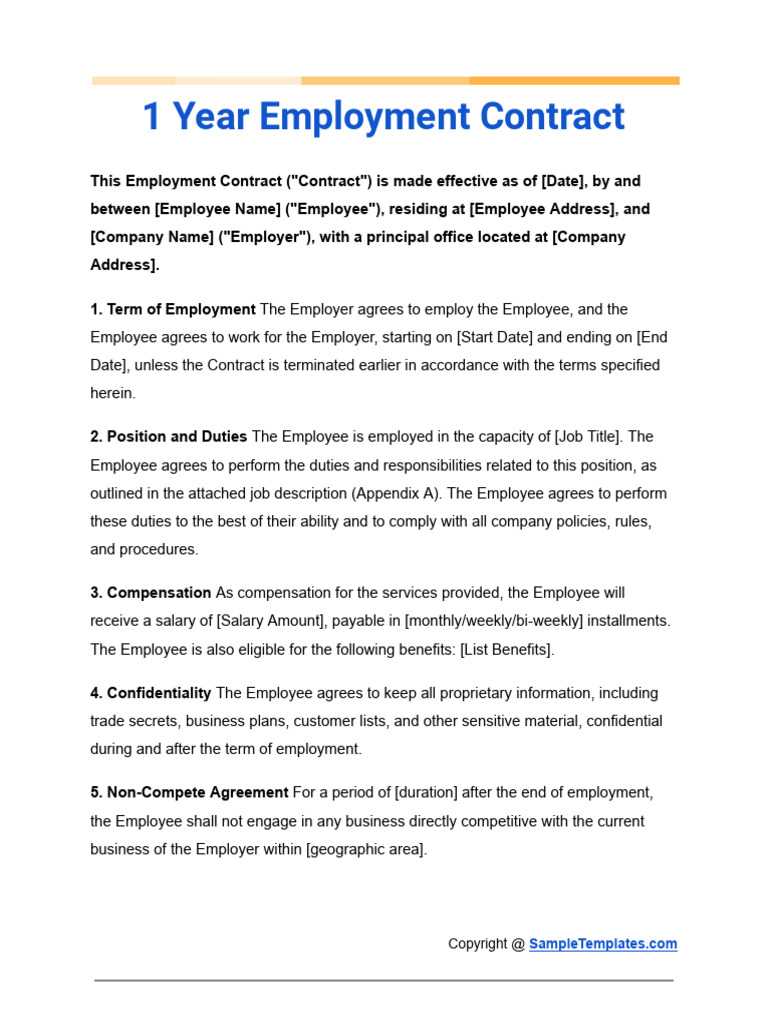 1 Year Employment Contract

This Employment Contract ("Contract") is made effective as of [Date], by and between [Employee Name] ("Employee"), residing at [Employee Address], and [Company Name] ("Employer"), with a principal office located at [Company Address].

1. Term of Employment The Employer agrees to employ the Employee, and the Employee agrees to work for the Employer, starting on [Start Date] and ending on [End Date], unless the Contract is terminated earlier in accordance with the terms specified herein.

2. Position and Duties The Employee is employed in the capacity of [Job Title]. The Employee agrees to perform the duties and responsibilities related to this position, as outlined in the attached job description (Appendix A). The Employee agrees to perform these duties to the best of their ability and to comply with all company policies, rules, and procedures.

3. Compensation As compensation for the services provided, the Employee will receive a salary of [Salary Amount], payable in [monthly/weekly/bi-weekly] installments. The Employee is also eligible for the following benefits: [List Benefits].

4. Confidentiality The Employee agrees to keep all proprietary information, including trade secrets, business plans, customer lists, and other sensitive material, confidential during and after the term of employment.

5. Non-Compete Agreement For a period of [duration] after the end of employment, the Employee shall not engage in any business directly competitive with the current business of the Employer within [geographic area].

Copyright @ SampleTemplates.com